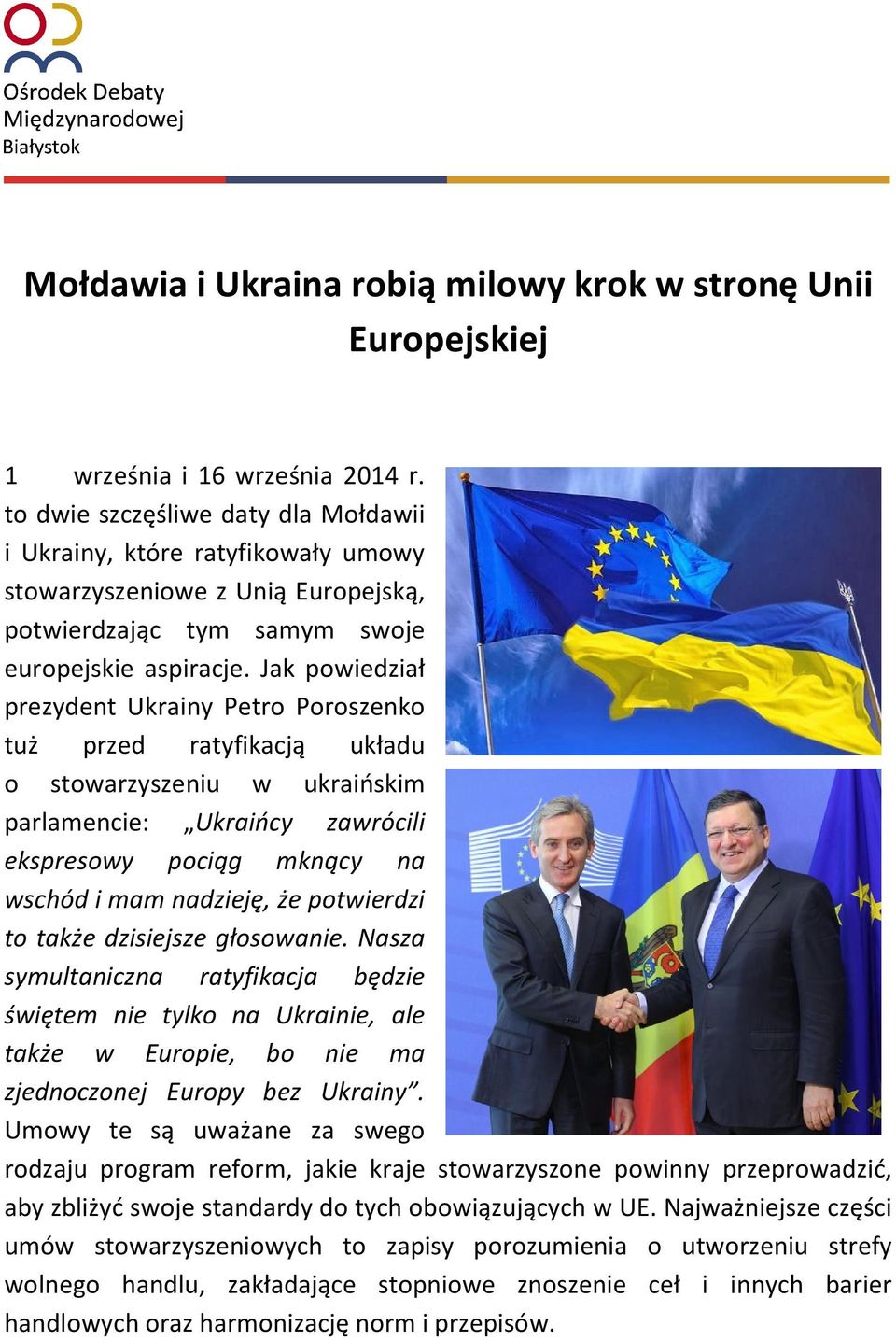 Ośrodek Debaty Międzynarodowej Białystok

Mołdawia i Ukraina robią milowy krok w stronę Unii Europejskiej

1 września i 16 września 2014 r. to dwie szczęśliwe daty dla Mołdawii i Ukrainy, które ratyfikowały umowy stowarzyszeniowe z Unią Europejską, potwierdzając tym samym swoje europejskie aspiracje. Jak powiedział prezydent Ukrainy Petro Poroszenko tuż przed ratyfikacją układu o stowarzyszeniu w ukraińskim parlamencie: „Ukraińcy zawrócili ekspresowy pociąg mknący na wschód i mam nadzieję, że potwierdzi to także dzisiejsze głosowanie. Nasza symultaniczna ratyfikacja będzie świętem nie tylko na Ukrainie, ale także w Europie, bo nie ma zjednoczonej Europy bez Ukrainy”. Umowy te są uważane za swego rodzaju program reform, jakie kraje stowarzyszone powinny przeprowadzić, aby zbliżyć swoje standardy do tych obowiązujących w UE. Najważniejsze części umów stowarzyszeniowych to zapisy porozumienia o utworzeniu strefy wolnego handlu, zakładające stopniowe znoszenie ceł i innych barier handlowych oraz harmonizację norm i przepisów.